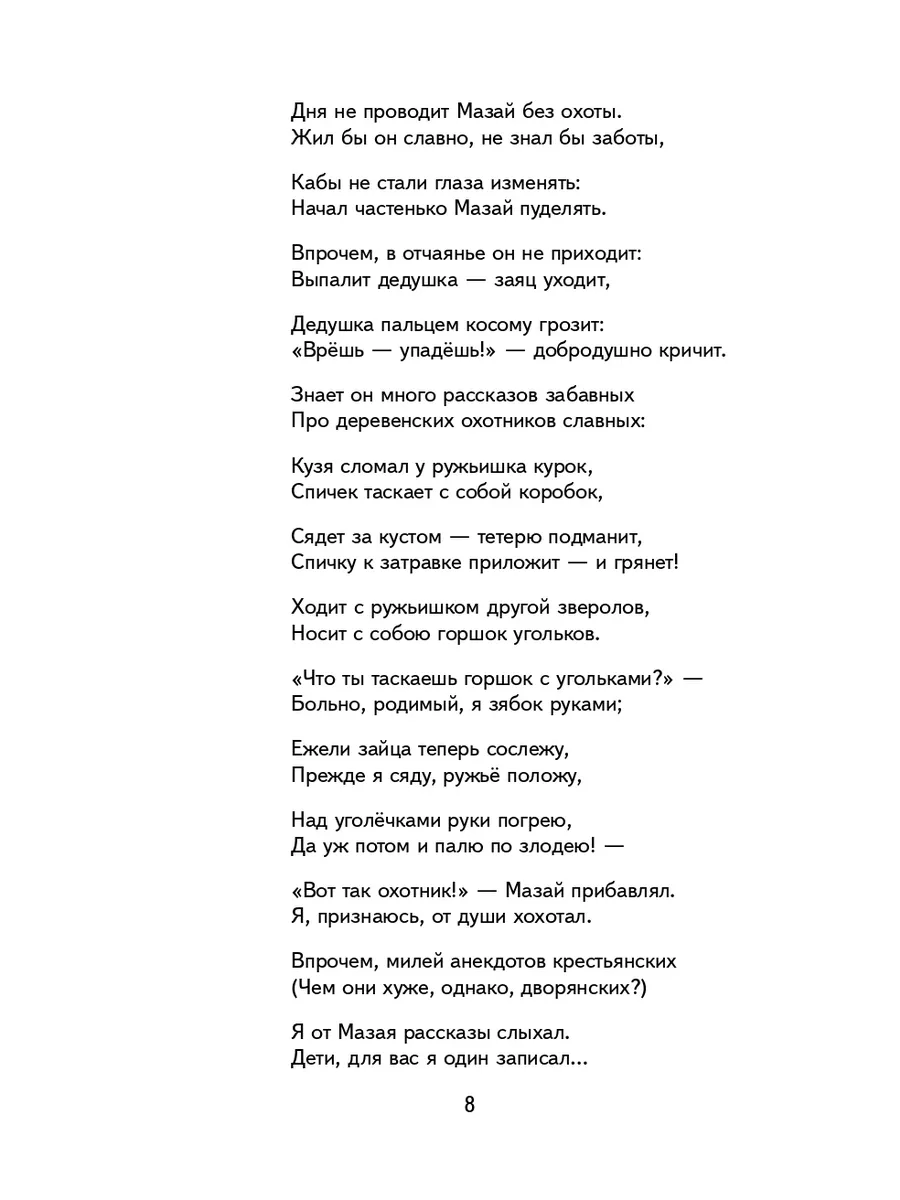 Дня не проводит Мазай без охоты.
Жил бы он славно, не знал бы заботы,

Кабы не стали глаза изменять:
Начал частенько Мазай пуделять.

Впрочем, в отчаянье он не приходит:
Выпалит дедушка — заяц уходит,

Дедушка пальцем косому грозит:
«Врёшь — упадёшь!» — добродушно кричит.

Знает он много рассказов забавных
Про деревенских охотников славных:

Кузя сломал у ружьишка курок,
Спичек таскает с собой коробок,

Сядет за кустом — тетерю подманит,
Спичку к затравке приложит — и грянет!

Ходит с ружьишком другой зверолов,
Носит с собою горшок угольков.

«Что ты таскаешь горшок с угольками?» —
Больно, родимый, я зябок руками;

Ежели зайца теперь сослежу,
Прежде я сяду, ружьё положу,

Над уголёчками руки погрею,
Да уж потом и палю по злодею! —

«Вот так охотник!» — Мазай прибавлял.
Я, признаюсь, от души хохотал.

Впрочем, милей анекдотов крестьянских
(Чем они хуже, однако, дворянских?)

Я от Мазая рассказы слыхал.
Дети, для вас я один записал...

8